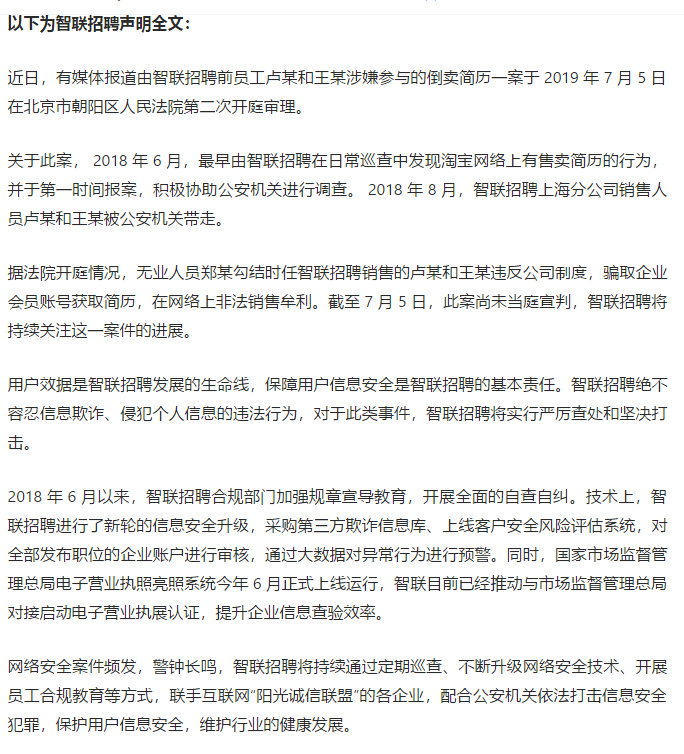 以下为智联招聘声明全文：

近日，有媒体报道由智联招聘前员工卢某和王某涉嫌参与的倒卖简历一案于 2019 年 7 月 5 日在北京市朝阳区人民法院第二次开庭审理。

关于此案， 2018 年 6 月，最早由智联招聘在日常巡查中发现淘宝网络上有售卖简历的行为，并于第一时间报案，积极协助公安机关进行调查。 2018 年 8 月，智联招聘上海分公司销售人员卢某和王某被公安机关带走。

据法院开庭情况，无业人员郑某勾结时任智联招聘销售的卢某和王某违反公司制度，骗取企业会员账号获取简历，在网络上非法销售牟利。截至 7 月 5 日，此案尚未当庭宣判，智联招聘将持续关注这一案件的进展。

用户效据是智联招聘发展的生命线，保障用户信息安全是智联招聘的基本责任。智联招聘绝不容忍信息欺诈、侵犯个人信息的违法行为，对于此类事件，智联招聘将实行严厉查处和坚决打击。

2018 年 6 月以来，智联招聘合规部门加强规章宣导教育，开展全面的自查自纠。技术上，智联招聘进行了新轮的信息安全升级，采购第三方欺诈信息库、上线客户安全风险评估系统，对全部发布职位的企业账户进行审核，通过大数据对异常行为进行预警。同时，国家市场监督管理总局电子营业执照亮照系统今年 6 月正式上线运行，智联目前已经推动与市场监督管理总局对接启动电子营业执展认证，提升企业信息查验效率。

网络安全案件频发，警钟长鸣，智联招聘将持续通过定期巡查、不断升级网络安全技术、开展员工合规教育等方式，联手互联网“阳光诚信联盟”的各企业，配合公安机关依法打击信息安全犯罪，保护用户信息安全，维护行业的健康发展。